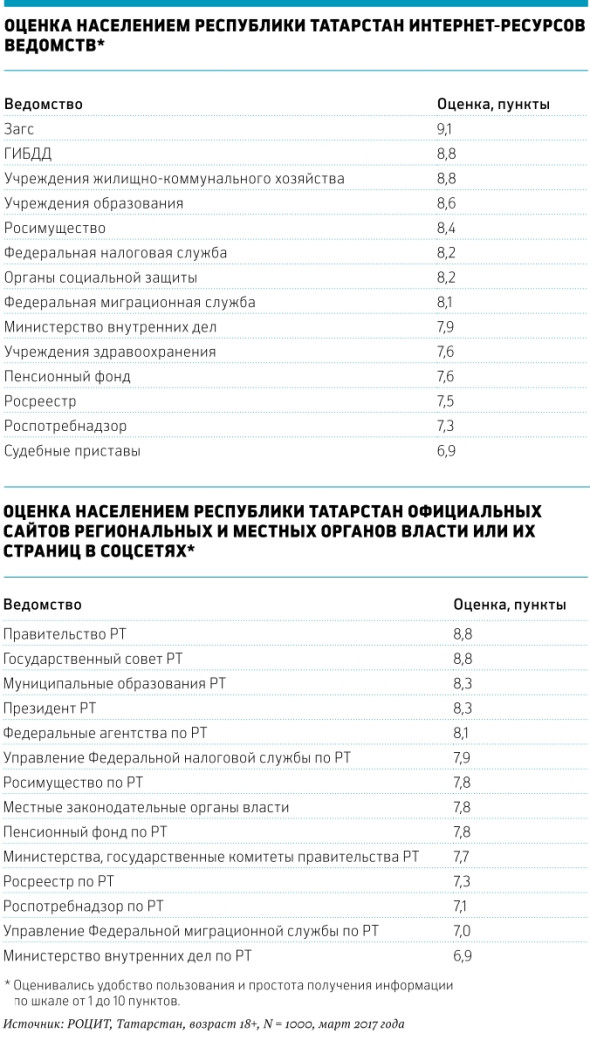 ОЦЕНКА НАСЕЛЕНИЕМ РЕСПУБЛИКИ ТАТАРСТАН ИНТЕРНЕТ-РЕСУРСОВ ВЕДОМСТВ*

| Ведомство | Оценка, пункты |
|---|---|
| Загс | 9,1 |
| ГИБДД | 8,8 |
| Учреждения жилищно-коммунального хозяйства | 8,8 |
| Учреждения образования | 8,6 |
| Росимущество | 8,4 |
| Федеральная налоговая служба | 8,2 |
| Органы социальной защиты | 8,2 |
| Федеральная миграционная служба | 8,1 |
| Министерство внутренних дел | 7,9 |
| Учреждения здравоохранения | 7,6 |
| Пенсионный фонд | 7,6 |
| Росреестр | 7,5 |
| Роспотребнадзор | 7,3 |
| Судебные приставы | 6,9 |

ОЦЕНКА НАСЕЛЕНИЕМ РЕСПУБЛИКИ ТАТАРСТАН ОФИЦИАЛЬНЫХ САЙТОВ РЕГИОНАЛЬНЫХ И МЕСТНЫХ ОРГАНОВ ВЛАСТИ ИЛИ ИХ СТРАНИЦ В СОЦСЕТЯХ*

| Ведомство | Оценка, пункты |
|---|---|
| Правительство РТ | 8,8 |
| Государственный совет РТ | 8,8 |
| Муниципальные образования РТ | 8,3 |
| Президент РТ | 8,3 |
| Федеральные агентства по РТ | 8,1 |
| Управление Федеральной налоговой службы по РТ | 7,9 |
| Росимущество по РТ | 7,8 |
| Местные законодательные органы власти | 7,8 |
| Пенсионный фонд по РТ | 7,8 |
| Министерства, государственные комитеты правительства РТ | 7,7 |
| Росреестр по РТ | 7,3 |
| Роспотребнадзор по РТ | 7,1 |
| Управление Федеральной миграционной службы по РТ | 7,0 |
| Министерство внутренних дел по РТ | 6,9 |

* Оценивались удобство пользования и простота получения информации по шкале от 1 до 10 пунктов.

Источник: РОЦИТ, Татарстан, возраст 18+, N = 1000, март 2017 года